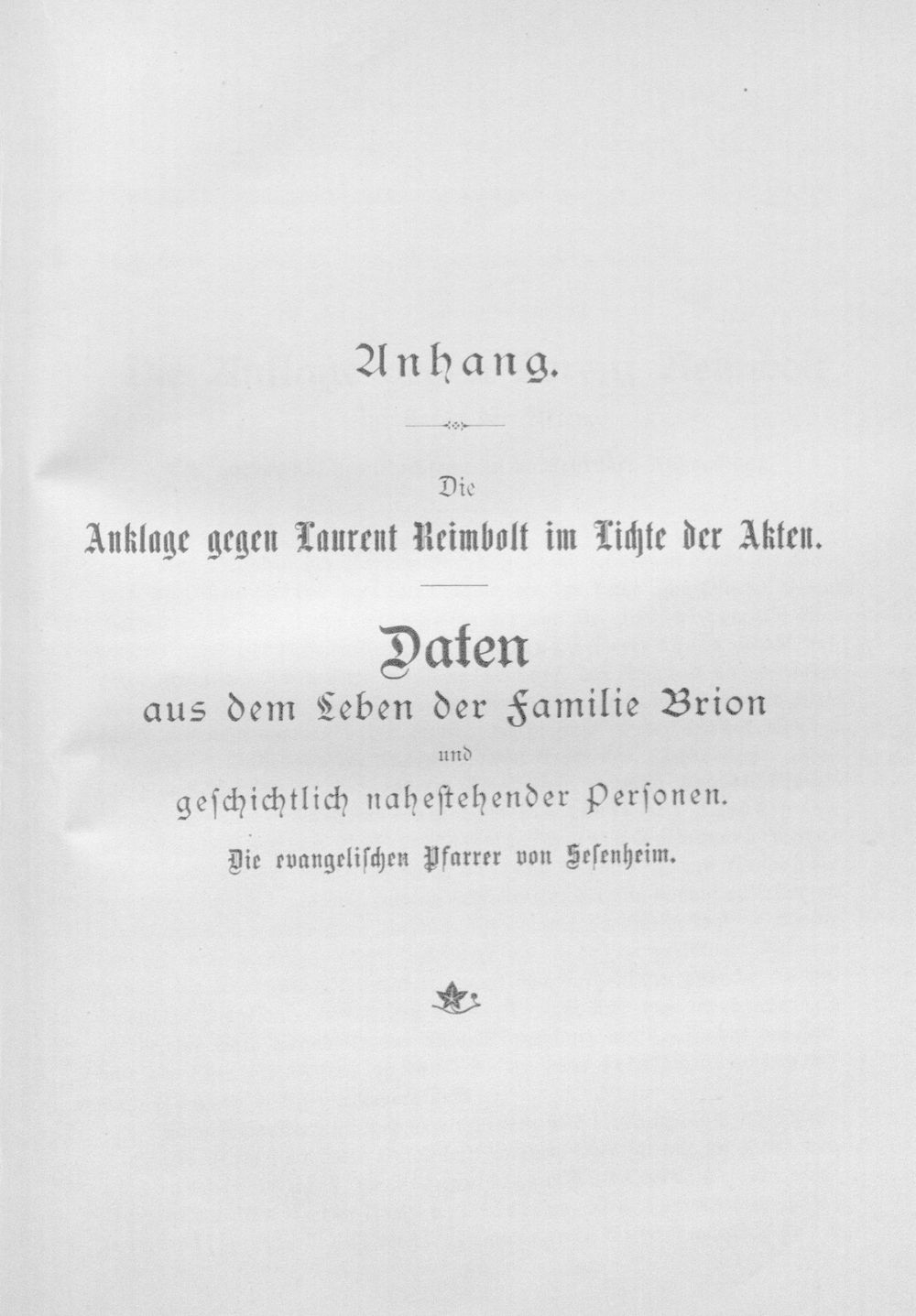 Anhang.

Die

Anklage gegen Laurent Reimbolt im Lichte der Akten.

Daten

aus dem Leben der Familie Brion

und

geschichtlich nahestehender Personen.

Die evangelischen Pfarrer von Sesenheim.